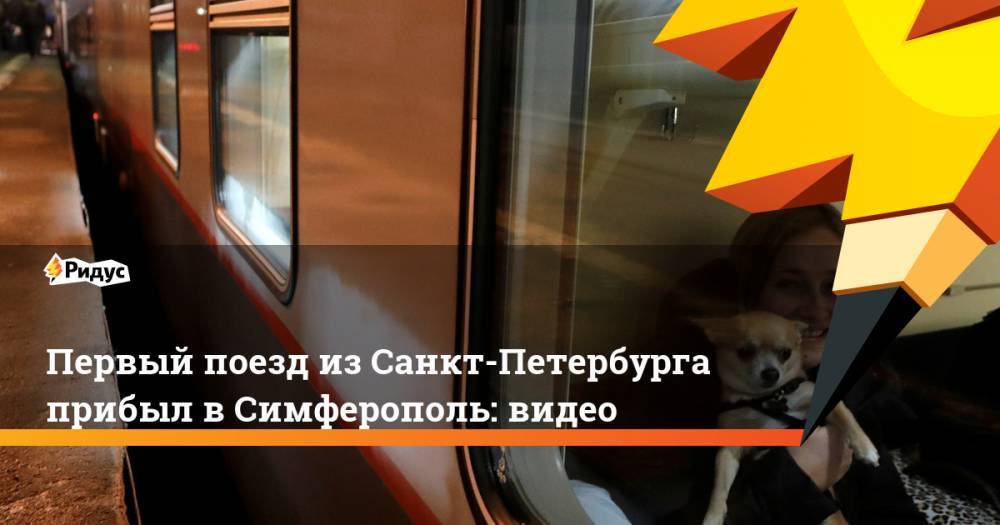 Ридус

Первый поезд из Санкт-Петербурга прибыл в Симферополь: видео